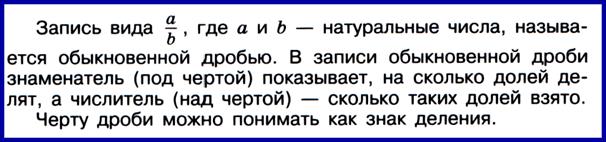 Запись вида $\frac{a}{b}$, где $a$ и $b$ — натуральные числа, называется обыкновенной дробью. В записи обыкновенной дроби знаменатель (под чертой) показывает, на сколько долей делят, а числитель (над чертой) — сколько таких долей взято.

Черту дроби можно понимать как знак деления.